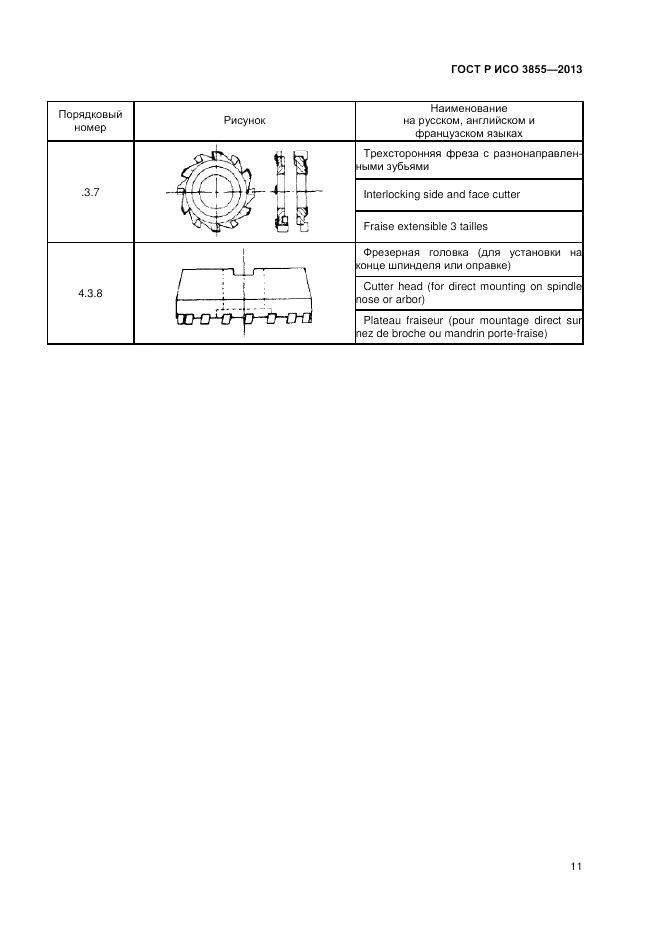 ГОСТ Р ИСО 3855—2013

| Порядковый номер | Рисунок | Наименование на русском, английском и французском языках |
|---|---|---|
| .3.7 | | Трехсторонняя фреза с разнонаправленными зубьями |
| | | Interlocking side and face cutter |
| | | Fraise extensible 3 tailles |
| 4.3.8 | | Фрезерная головка (для установки на конце шпинделя или оправке) |
| | | Cutter head (for direct mounting on spindle nose or arbor) |
| | | Plateau fraiseur (pour mountage direct sur nez de broche ou mandrin porte-fraise) |

11